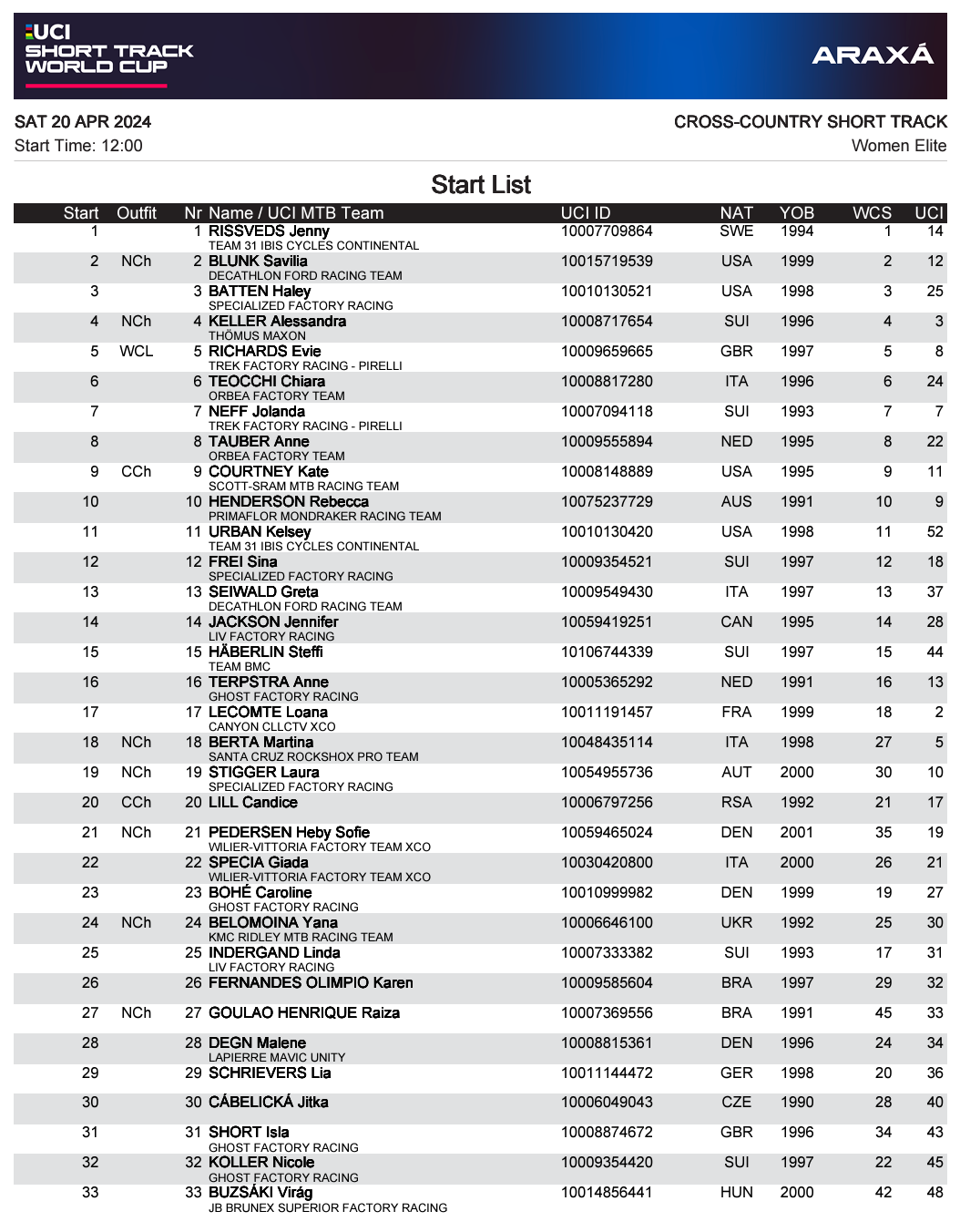 UCI SHORT TRACK WORLD CUP

ARAXÁ

SAT 20 APR 2024
Start Time: 12:00

CROSS-COUNTRY SHORT TRACK
Women Elite

Start List

| Start | Outfit | Nr | Name / UCI MTB Team | UCI ID | NAT | YOB | WCS | UCI |
|---|---|---|---|---|---|---|---|---|
| 1 | | 1 | RISSVEDS Jenny TEAM 31 IBIS CYCLES CONTINENTAL | 10007709864 | SWE | 1994 | 1 | 14 |
| 2 | NCh | 2 | BLUNK Savilia DECATHLON FORD RACING TEAM | 10015719539 | USA | 1999 | 2 | 12 |
| 3 | | 3 | BATTEN Haley SPECIALIZED FACTORY RACING | 10010130521 | USA | 1998 | 3 | 25 |
| 4 | NCh | 4 | KELLER Alessandra THÖMUS MAXON | 10008717654 | SUI | 1996 | 4 | 3 |
| 5 | WCL | 5 | RICHARDS Evie TREK FACTORY RACING - PIRELLI | 10009659665 | GBR | 1997 | 5 | 8 |
| 6 | | 6 | TEOCCHI Chiara ORBEA FACTORY TEAM | 10008817280 | ITA | 1996 | 6 | 24 |
| 7 | | 7 | NEFF Jolanda TREK FACTORY RACING - PIRELLI | 10007094118 | SUI | 1993 | 7 | 7 |
| 8 | | 8 | TAUBER Anne ORBEA FACTORY TEAM | 10009555894 | NED | 1995 | 8 | 22 |
| 9 | CCh | 9 | COURTNEY Kate SCOTT-SRAM MTB RACING TEAM | 10008148889 | USA | 1995 | 9 | 11 |
| 10 | | 10 | HENDERSON Rebecca PRIMAFLOR MONDRAKER RACING TEAM | 10075237729 | AUS | 1991 | 10 | 9 |
| 11 | | 11 | URBAN Kelsey TEAM 31 IBIS CYCLES CONTINENTAL | 10010130420 | USA | 1998 | 11 | 52 |
| 12 | | 12 | FREI Sina SPECIALIZED FACTORY RACING | 10009354521 | SUI | 1997 | 12 | 18 |
| 13 | | 13 | SEIWALD Greta DECATHLON FORD RACING TEAM | 10009549430 | ITA | 1997 | 13 | 37 |
| 14 | | 14 | JACKSON Jennifer LIV FACTORY RACING | 10059419251 | CAN | 1995 | 14 | 28 |
| 15 | | 15 | HÄBERLIN Steffi TEAM BMC | 10106744339 | SUI | 1997 | 15 | 44 |
| 16 | | 16 | TERPSTRA Anne GHOST FACTORY RACING | 10005365292 | NED | 1991 | 16 | 13 |
| 17 | | 17 | LECOMTE Loana CANYON CLLCTV XCO | 10011191457 | FRA | 1999 | 18 | 2 |
| 18 | NCh | 18 | BERTA Martina SANTA CRUZ ROCKSHOX PRO TEAM | 10048435114 | ITA | 1998 | 27 | 5 |
| 19 | NCh | 19 | STIGGER Laura SPECIALIZED FACTORY RACING | 10054955736 | AUT | 2000 | 30 | 10 |
| 20 | CCh | 20 | LILL Candice | 10006797256 | RSA | 1992 | 21 | 17 |
| 21 | NCh | 21 | PEDERSEN Heby Sofie WILIER-VITTORIA FACTORY TEAM XCO | 10059465024 | DEN | 2001 | 35 | 19 |
| 22 | | 22 | SPECIA Giada WILIER-VITTORIA FACTORY TEAM XCO | 10030420800 | ITA | 2000 | 26 | 21 |
| 23 | | 23 | BOHÉ Caroline GHOST FACTORY RACING | 10010999982 | DEN | 1999 | 19 | 27 |
| 24 | NCh | 24 | BELOMOINA Yana KMC RIDLEY MTB RACING TEAM | 10006646100 | UKR | 1992 | 25 | 30 |
| 25 | | 25 | INDERGAND Linda LIV FACTORY RACING | 10007333382 | SUI | 1993 | 17 | 31 |
| 26 | | 26 | FERNANDES OLIMPIO Karen | 10009585604 | BRA | 1997 | 29 | 32 |
| 27 | NCh | 27 | GOULAO HENRIQUE Raiza | 10007369556 | BRA | 1991 | 45 | 33 |
| 28 | | 28 | DEGN Malene LAPIERRE MAVIC UNITY | 10008815361 | DEN | 1996 | 24 | 34 |
| 29 | | 29 | SCHRIEVERS Lia | 10011144472 | GER | 1998 | 20 | 36 |
| 30 | | 30 | CÁBELICKÁ Jitka | 10006049043 | CZE | 1990 | 28 | 40 |
| 31 | | 31 | SHORT Isla GHOST FACTORY RACING | 10008874672 | GBR | 1996 | 34 | 43 |
| 32 | | 32 | KOLLER Nicole GHOST FACTORY RACING | 10009354420 | SUI | 1997 | 22 | 45 |
| 33 | | 33 | BUZSÁKI Virág JB BRUNEX SUPERIOR FACTORY RACING | 10014856441 | HUN | 2000 | 42 | 48 |